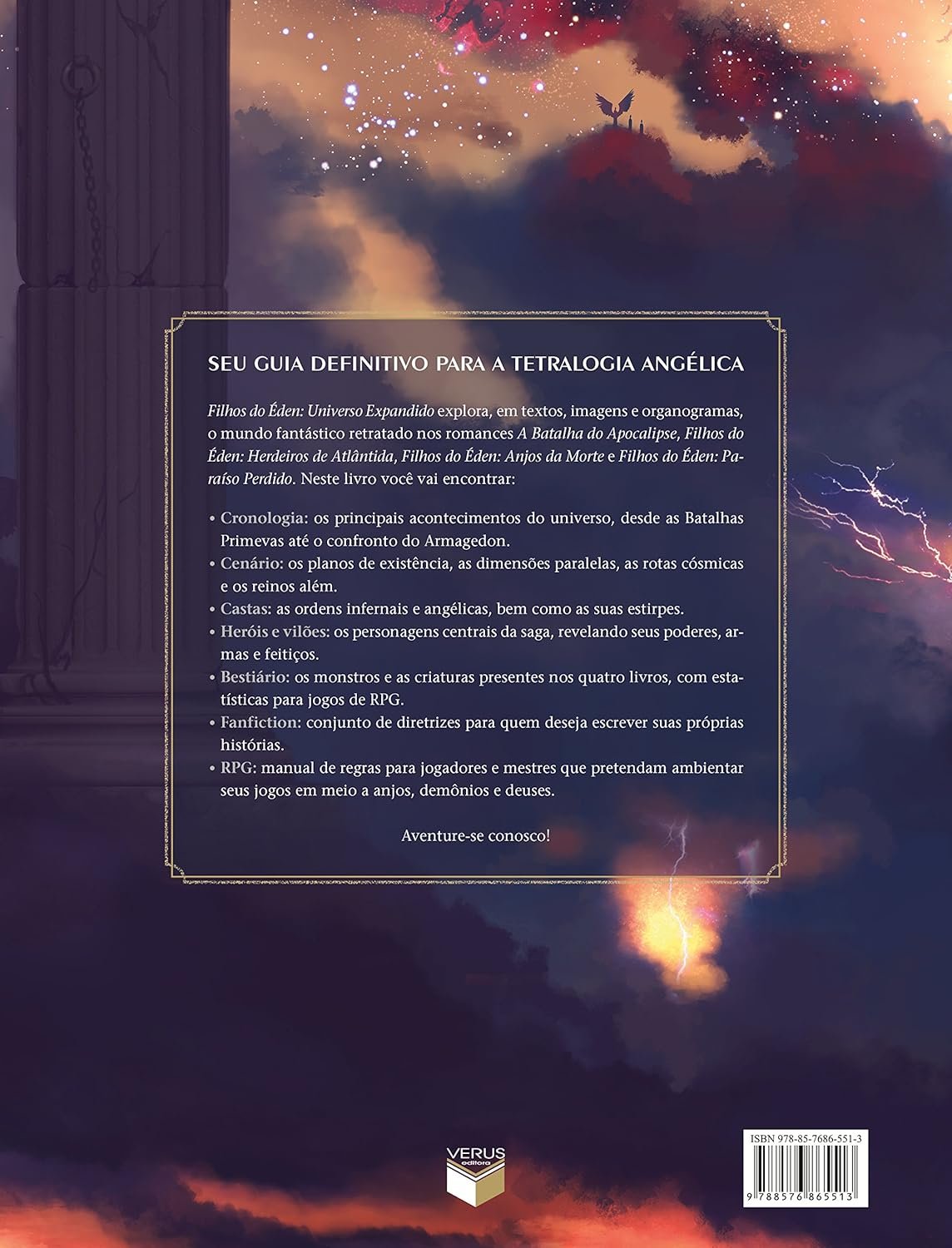 SEU GUIA DEFINITIVO PARA A TETRALOGIA ANGÉLICA

Filhos do Éden: Universo Expandido explora, em textos, imagens e organogramas, o mundo fantástico retratado nos romances A Batalha do Apocalipse, Filhos do Éden: Herdeiros de Atlântida, Filhos do Éden: Anjos da Morte e Filhos do Éden: Paraíso Perdido. Neste livro você vai encontrar:

• Cronologia: os principais acontecimentos do universo, desde as Batalhas Primevas até o confronto do Armagedon.
• Cenário: os planos de existência, as dimensões paralelas, as rotas cósmicas e os reinos além.
• Castas: as ordens infernais e angélicas, bem como as suas estirpes.
• Heróis e vilões: os personagens centrais da saga, revelando seus poderes, armas e feitiços.
• Bestiário: os monstros e as criaturas presentes nos quatro livros, com estatísticas para jogos de RPG.
• Fanfiction: conjunto de diretrizes para quem deseja escrever suas próprias histórias.
• RPG: manual de regras para jogadores e mestres que pretendam ambientar seus jogos em meio a anjos, demônios e deuses.

Aventure-se conosco!

VERUS
editora

ISBN 978-85-7686-551-3

9 788576 865513